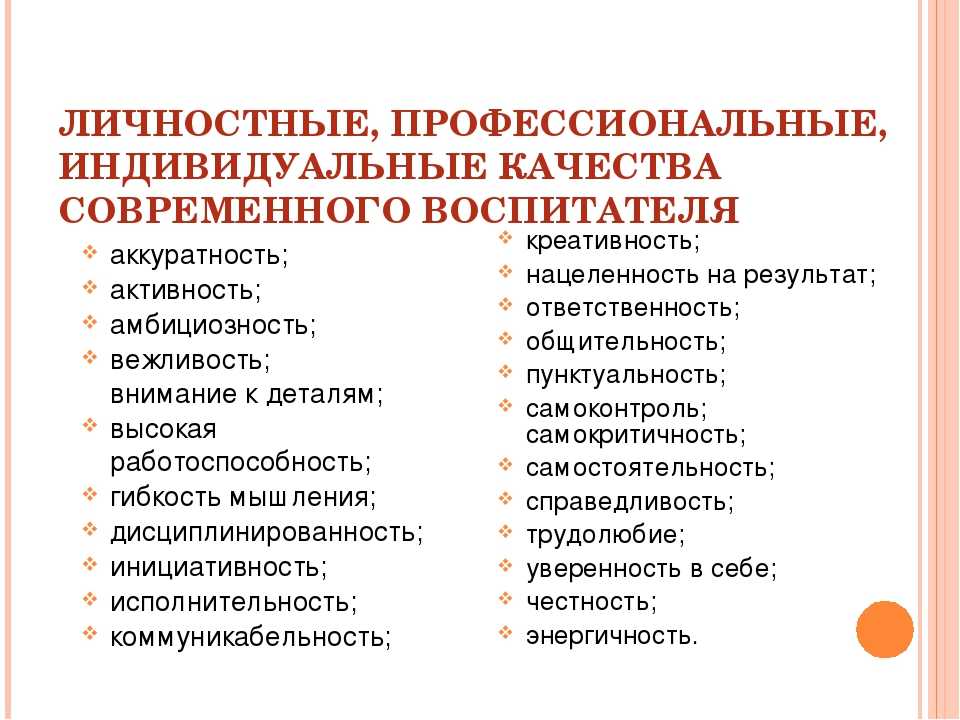 ЛИЧНОСТНЫЕ, ПРОФЕССИОНАЛЬНЫЕ, ИНДИВИДУАЛЬНЫЕ КАЧЕСТВА СОВРЕМЕННОГО ВОСПИТАТЕЛЯ

аккуратность;
активность;
амбициозность;
вежливость;
внимание к деталям;
высокая работоспособность;
гибкость мышления;
дисциплинированность;
инициативность;
исполнительность;
коммуникабельность;

креативность;
нацеленность на результат;
ответственность;
общительность;
пунктуальность;
самоконтроль;
самокритичность;
самостоятельность;
справедливость;
трудолюбие;
уверенность в себе;
честность;
энергичность.